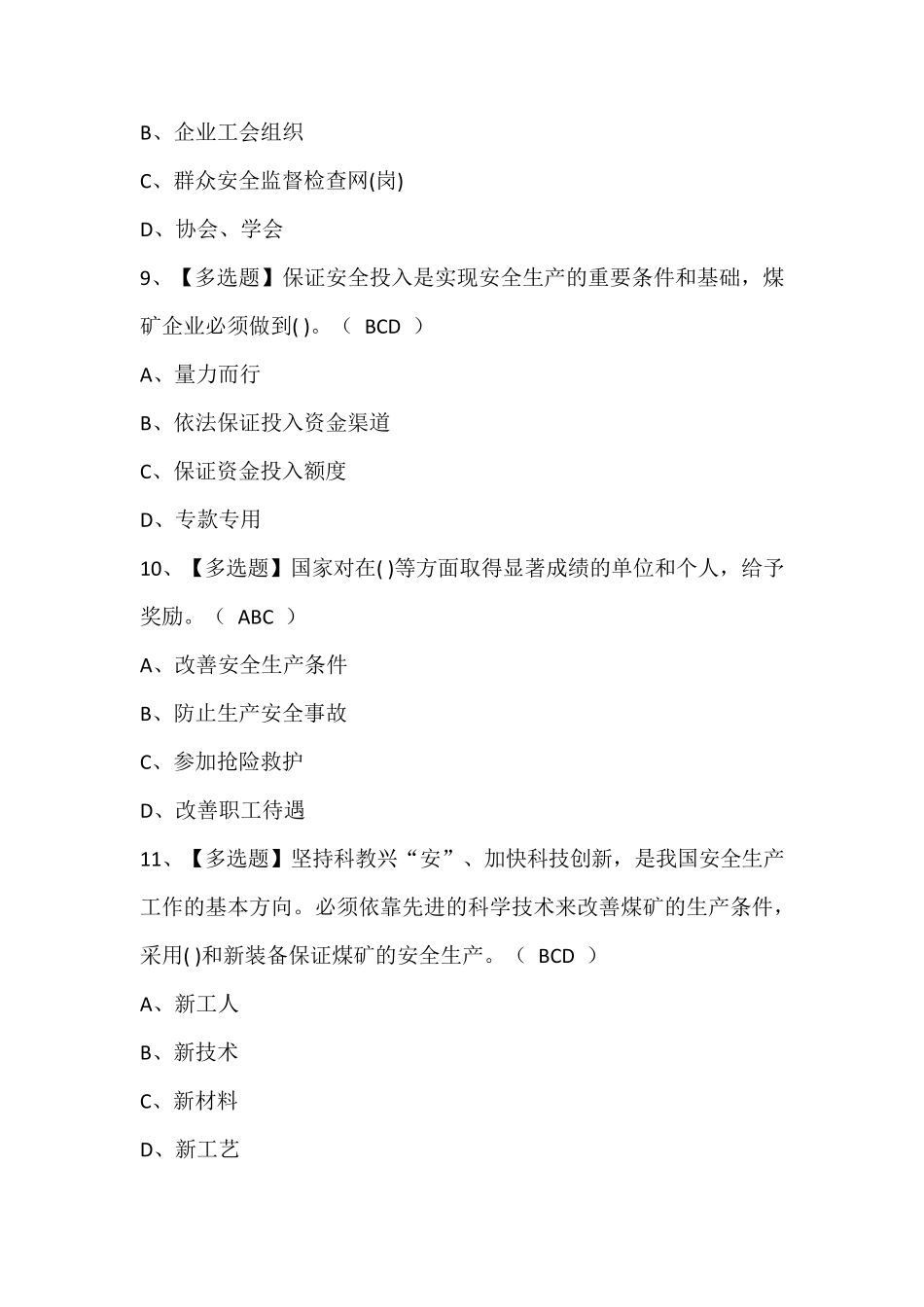 B、企业工会组织

C、群众安全监督检查网(岗)

D、协会、学会

9、【多选题】保证安全投入是实现安全生产的重要条件和基础，煤矿企业必须做到( )。（ BCD ）

A、量力而行

B、依法保证投入资金渠道

C、保证资金投入额度

D、专款专用

10、【多选题】国家对在( )等方面取得显著成绩的单位和个人，给予奖励。（ ABC ）

A、改善安全生产条件

B、防止生产安全事故

C、参加抢险救护

D、改善职工待遇

11、【多选题】坚持科教兴“安”、加快科技创新，是我国安全生产工作的基本方向。必须依靠先进的科学技术来改善煤矿的生产条件，采用( )和新装备保证煤矿的安全生产。（ BCD ）

A、新工人

B、新技术

C、新材料

D、新工艺